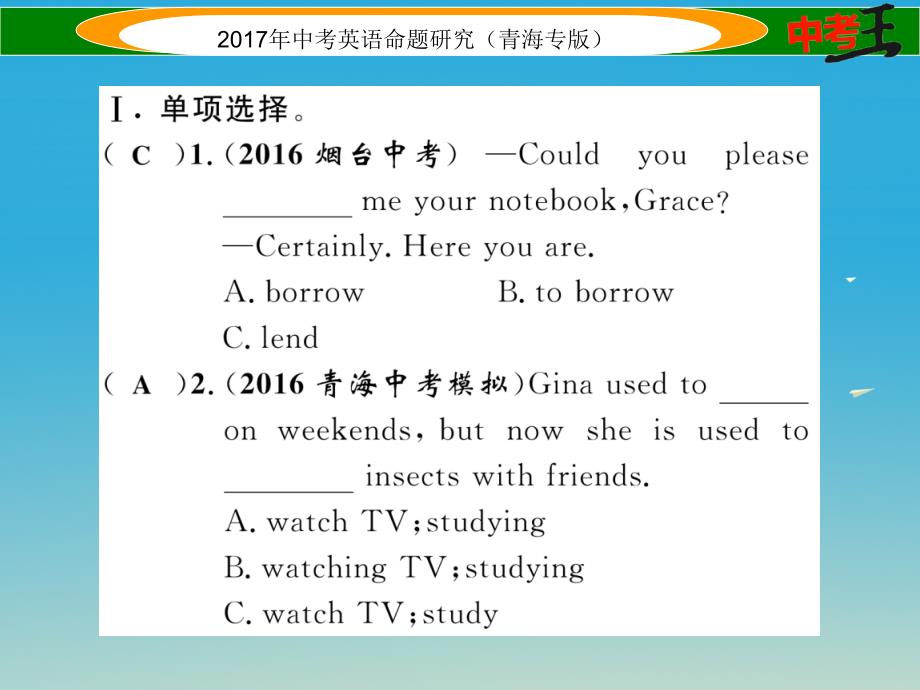 2017年中考英语命题研究（青海专版）

中考王

Ⅰ. 单项选择。

( C )1. (2016 烟台中考) —Could you please ________ me your notebook, Grace?
—Certainly. Here you are.
A. borrow B. to borrow
C. lend

( A )2. (2016 青海中考模拟) Gina used to ______ on weekends, but now she is used to ________ insects with friends.
A. watch TV; studying
B. watching TV; studying
C. watch TV; study